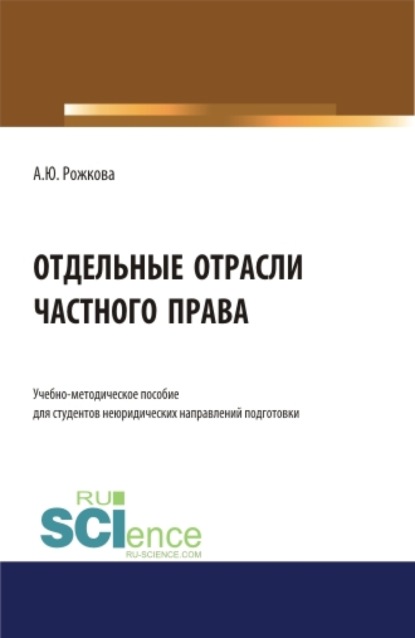 А.Ю. Рожкова

ОТДЕЛЬНЫЕ ОТРАСЛИ ЧАСТНОГО ПРАВА

Учебно-методическое пособие для студентов неюридических направлений подготовки

RU SCIence
RU-SCIENCE.COM